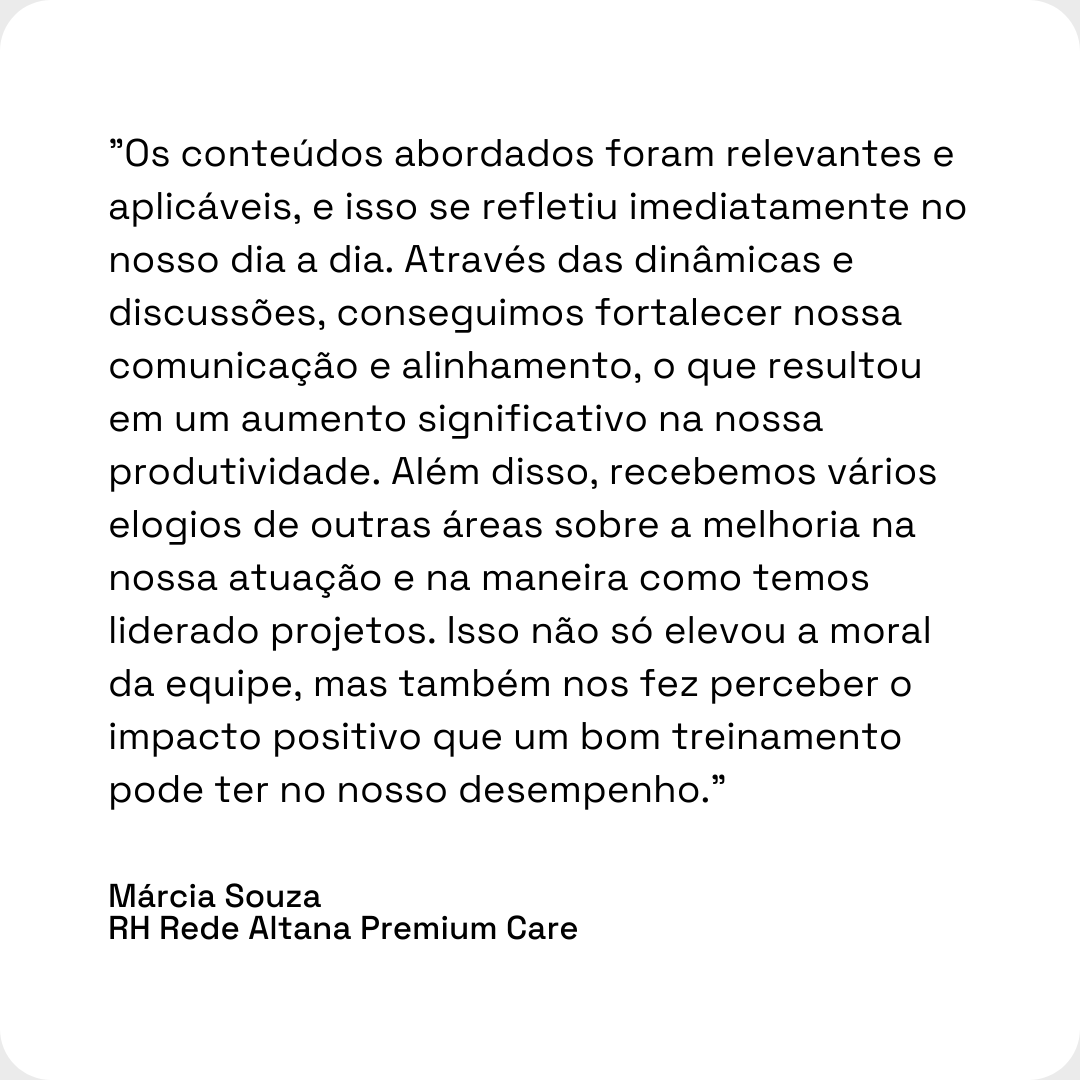 "Os conteúdos abordados foram relevantes e aplicáveis, e isso se refletiu imediatamente no nosso dia a dia. Através das dinâmicas e discussões, conseguimos fortalecer nossa comunicação e alinhamento, o que resultou em um aumento significativo na nossa produtividade. Além disso, recebemos vários elogios de outras áreas sobre a melhoria na nossa atuação e na maneira como temos liderado projetos. Isso não só elevou a moral da equipe, mas também nos fez perceber o impacto positivo que um bom treinamento pode ter no nosso desempenho."

Márcia Souza
RH Rede Altana Premium Care